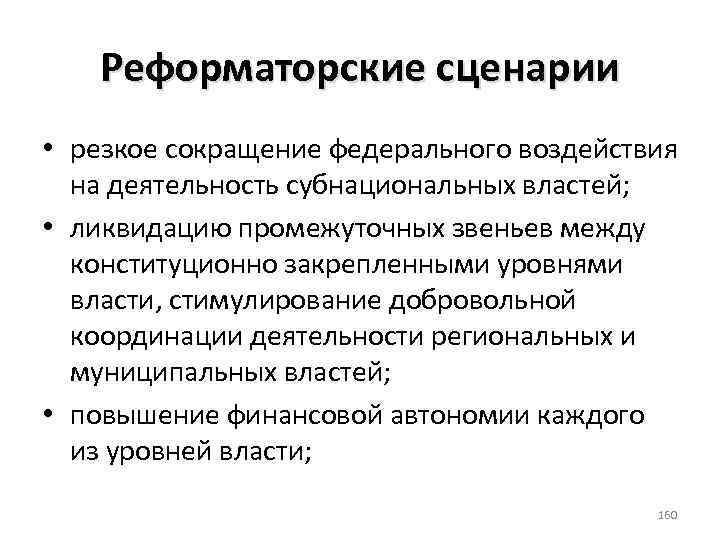 Реформаторские сценарии

• резкое сокращение федерального воздействия на деятельность субнациональных властей;

• ликвидацию промежуточных звеньев между конституционно закрепленными уровнями власти, стимулирование добровольной координации деятельности региональных и муниципальных властей;

• повышение финансовой автономии каждого из уровней власти;

160